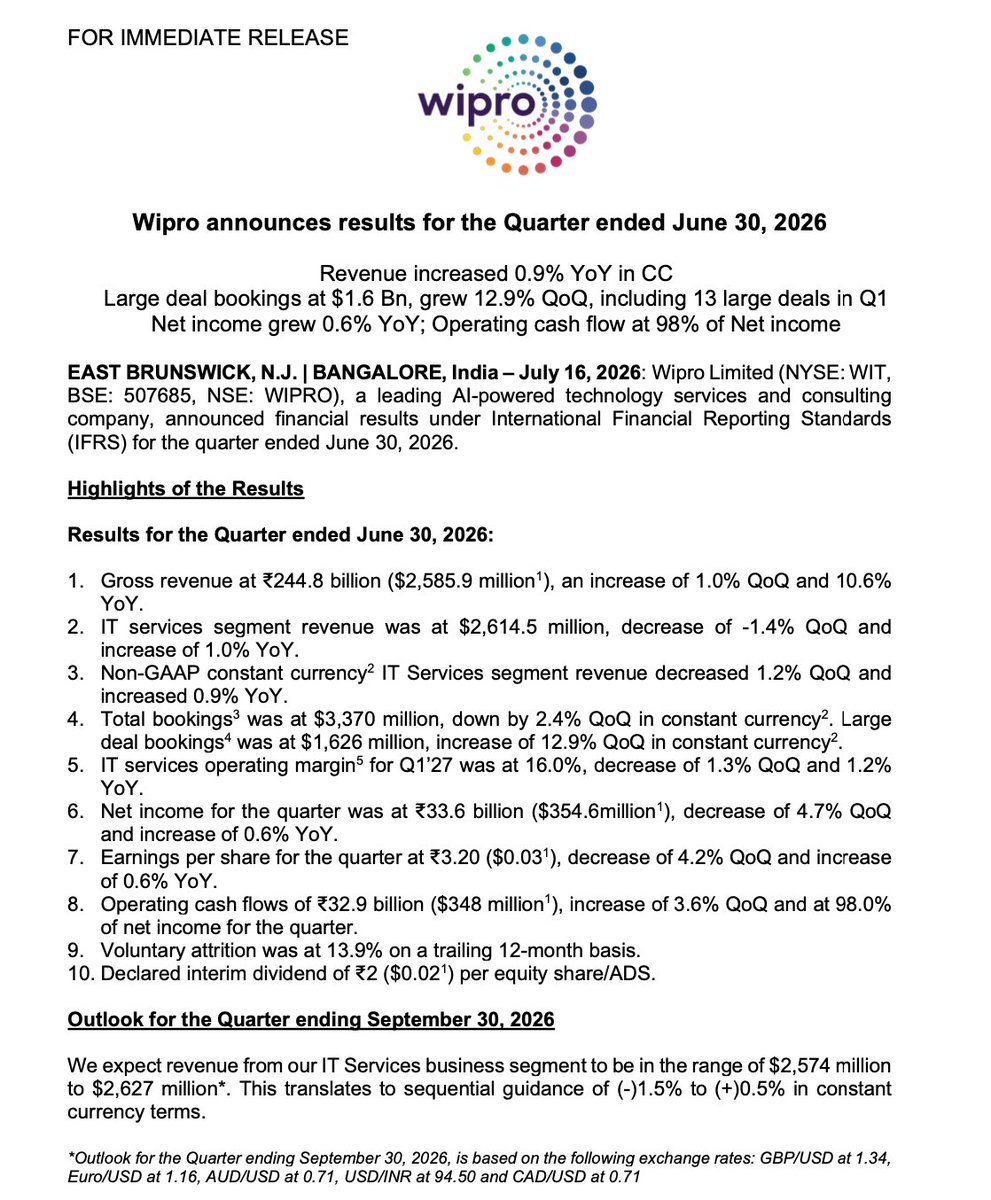 FOR IMMEDIATE RELEASE

wipro

Wipro announces results for the Quarter ended June 30, 2026

Revenue increased 0.9% YoY in CC
Large deal bookings at $1.6 Bn, grew 12.9% QoQ, including 13 large deals in Q1
Net income grew 0.6% YoY; Operating cash flow at 98% of Net income

EAST BRUNSWICK, N.J. | BANGALORE, India – July 16, 2026: Wipro Limited (NYSE: WIT, BSE: 507685, NSE: WIPRO), a leading AI-powered technology services and consulting company, announced financial results under International Financial Reporting Standards (IFRS) for the quarter ended June 30, 2026.

Highlights of the Results

Results for the Quarter ended June 30, 2026:

1. Gross revenue at ₹244.8 billion ($2,585.9 million$^{1}$), an increase of 1.0% QoQ and 10.6% YoY.
2. IT services segment revenue was at $2,614.5 million, decrease of -1.4% QoQ and increase of 1.0% YoY.
3. Non-GAAP constant currency$^{2}$ IT Services segment revenue decreased 1.2% QoQ and increased 0.9% YoY.
4. Total bookings$^{3}$ was at $3,370 million, down by 2.4% QoQ in constant currency$^{2}$. Large deal bookings$^{4}$ was at $1,626 million, increase of 12.9% QoQ in constant currency$^{2}$.
5. IT services operating margin$^{5}$ for Q1'27 was at 16.0%, decrease of 1.3% QoQ and 1.2% YoY.
6. Net income for the quarter was at ₹33.6 billion ($354.6million$^{1}$), decrease of 4.7% QoQ and increase of 0.6% YoY.
7. Earnings per share for the quarter at ₹3.20 ($0.03$^{1}$), decrease of 4.2% QoQ and increase of 0.6% YoY.
8. Operating cash flows of ₹32.9 billion ($348 million$^{1}$), increase of 3.6% QoQ and at 98.0% of net income for the quarter.
9. Voluntary attrition was at 13.9% on a trailing 12-month basis.
10. Declared interim dividend of ₹2 ($0.02$^{1}$) per equity share/ADS.

Outlook for the Quarter ending September 30, 2026

We expect revenue from our IT Services business segment to be in the range of $2,574 million to $2,627 million*. This translates to sequential guidance of (-)1.5% to (+)0.5% in constant currency terms.

*Outlook for the Quarter ending September 30, 2026, is based on the following exchange rates: GBP/USD at 1.34, Euro/USD at 1.16, AUD/USD at 0.71, USD/INR at 94.50 and CAD/USD at 0.71